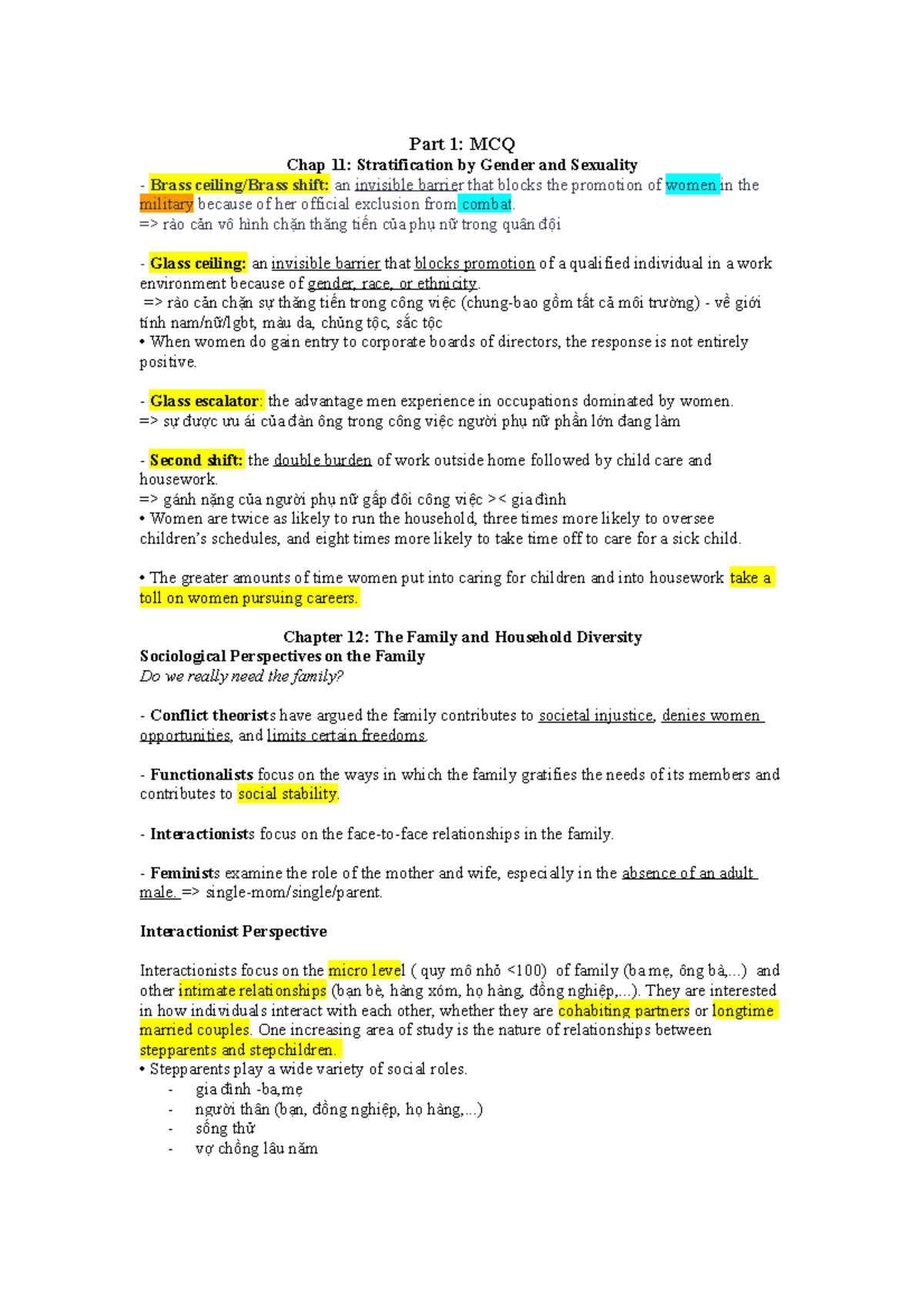 Part 1: MCQ
Chap 11: Stratification by Gender and Sexuality

- Brass ceiling/Brass shift: an invisible barrier that blocks the promotion of women in the military because of her official exclusion from combat.
=> rào cản vô hình chặn thăng tiến của phụ nữ trong quân đội

- Glass ceiling: an invisible barrier that blocks promotion of a qualified individual in a work environment because of gender, race, or ethnicity.
=> rào cản chặn sự thăng tiến trong công việc (chung-bao gồm tất cả môi trường) - về giới tính nam/nữ/lgbt, màu da, chủng tộc, sắc tộc
• When women do gain entry to corporate boards of directors, the response is not entirely positive.

- Glass escalator: the advantage men experience in occupations dominated by women.
=> sự được ưu ái của đàn ông trong công việc người phụ nữ phần lớn đang làm

- Second shift: the double burden of work outside home followed by child care and housework.
=> gánh nặng của người phụ nữ gấp đôi công việc >< gia đình
• Women are twice as likely to run the household, three times more likely to oversee children's schedules, and eight times more likely to take time off to care for a sick child.

• The greater amounts of time women put into caring for children and into housework take a toll on women pursuing careers.

Chapter 12: The Family and Household Diversity
Sociological Perspectives on the Family
Do we really need the family?

- Conflict theorists have argued the family contributes to societal injustice, denies women opportunities, and limits certain freedoms.

- Functionalists focus on the ways in which the family gratifies the needs of its members and contributes to social stability.

- Interactionists focus on the face-to-face relationships in the family.

- Feminists examine the role of the mother and wife, especially in the absence of an adult male. => single-mom/single/parent.

Interactionist Perspective

Interactionists focus on the micro level ( quy mô nhỏ <100) of family (ba mẹ, ông bà,...) and other intimate relationships (bạn bè, hàng xóm, họ hàng, đồng nghiệp,...). They are interested in how individuals interact with each other, whether they are cohabiting partners or longtime married couples. One increasing area of study is the nature of relationships between stepparents and stepchildren.
• Stepparents play a wide variety of social roles.
- gia đình -ba,mẹ
- người thân (bạn, đồng nghiệp, họ hàng,...)
- sống thử
- vợ chồng lâu năm